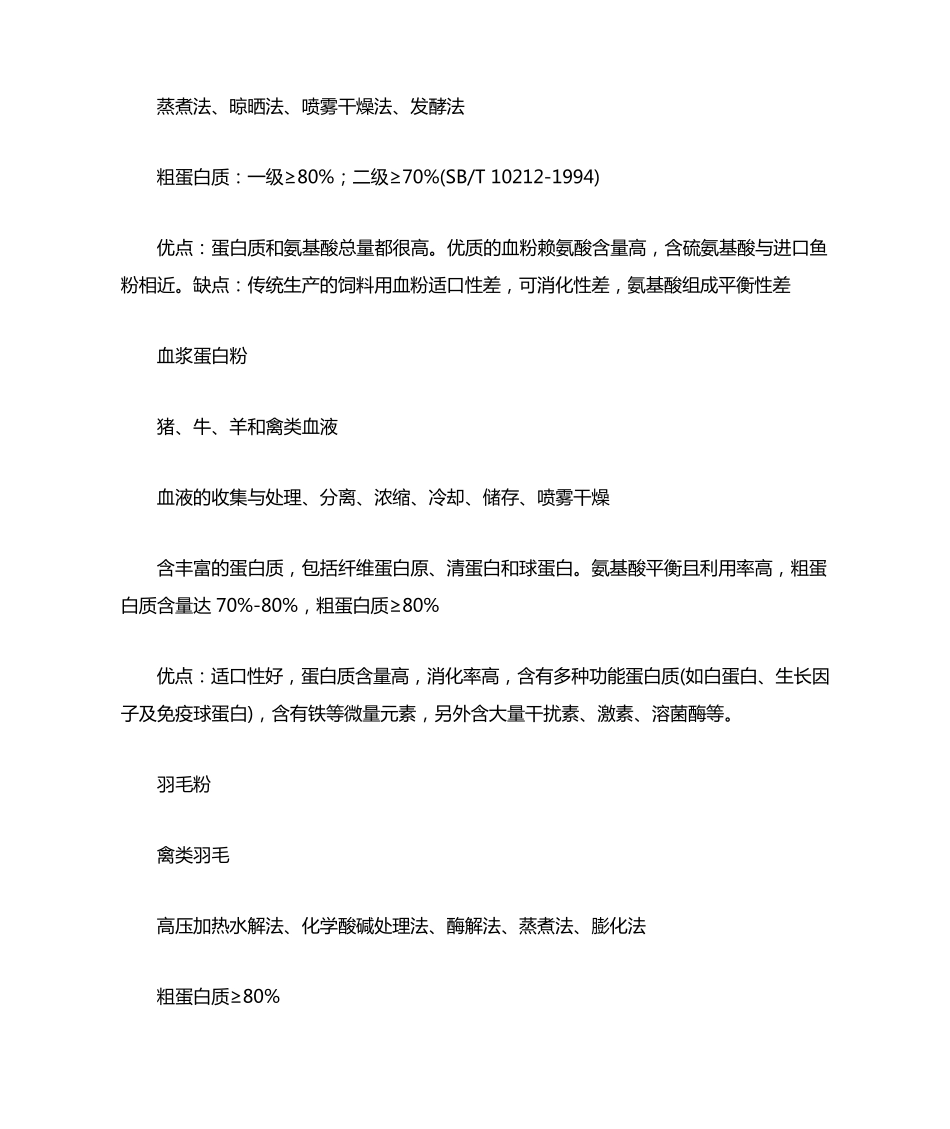 蒸煮法、晾晒法、喷雾干燥法、发酵法

粗蛋白质：一级≥80%；二级≥70%(SB/T 10212-1994)

优点：蛋白质和氨基酸总量都很高。优质的血粉赖氨酸含量高，含硫氨基酸与进口鱼粉相近。缺点：传统生产的饲料用血粉适口性差，可消化性差，氨基酸组成平衡性差

血浆蛋白粉

猪、牛、羊和禽类血液

血液的收集与处理、分离、浓缩、冷却、储存、喷雾干燥

含丰富的蛋白质，包括纤维蛋白原、清蛋白和球蛋白。氨基酸平衡且利用率高，粗蛋白质含量达 70%-80%，粗蛋白质≥80%

优点：适口性好，蛋白质含量高，消化率高，含有多种功能蛋白质(如白蛋白、生长因子及免疫球蛋白)，含有铁等微量元素，另外含大量干扰素、激素、溶菌酶等。

羽毛粉

禽类羽毛

高压加热水解法、化学酸碱处理法、酶解法、蒸煮法、膨化法

粗蛋白质≥80%